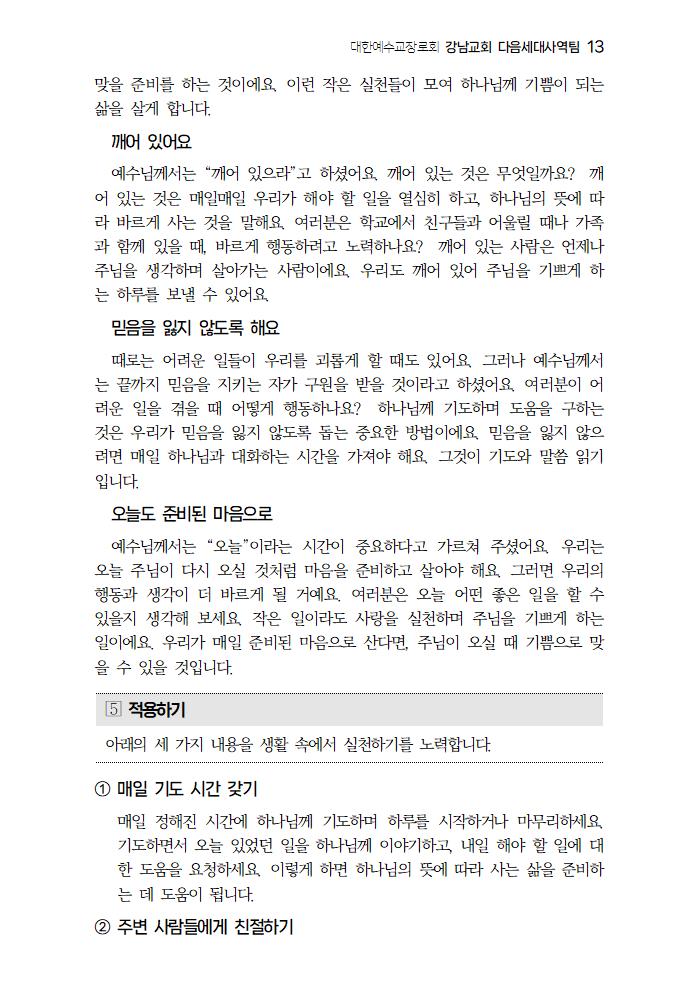 대한예수교장로회 강남교회 다음세대사역팀 13

맞을 준비를 하는 것이에요. 이런 작은 실천들이 모여 하나님께 기쁨이 되는 삶을 살게 합니다.

깨어 있어요

예수님께서는 "깨어 있으라"고 하셨어요. 깨어 있는 것은 무엇일까요? 깨어 있는 것은 매일매일 우리가 해야 할 일을 열심히 하고, 하나님의 뜻에 따라 바르게 사는 것을 말해요. 여러분은 학교에서 친구들과 어울릴 때나 가족과 함께 있을 때, 바르게 행동하려고 노력하나요? 깨어 있는 사람은 언제나 주님을 생각하며 살아가는 사람이에요. 우리도 깨어 있어 주님을 기쁘게 하는 하루를 보낼 수 있어요.

믿음을 잃지 않도록 해요

때로는 어려운 일들이 우리를 괴롭게 할 때도 있어요. 그러나 예수님께서는 끝까지 믿음을 지키는 자가 구원을 받을 것이라고 하셨어요. 여러분이 어려운 일을 겪을 때 어떻게 행동하나요? 하나님께 기도하며 도움을 구하는 것은 우리가 믿음을 잃지 않도록 돕는 중요한 방법이에요. 믿음을 잃지 않으려면 매일 하나님과 대화하는 시간을 가져야 해요. 그것이 기도와 말씀 읽기입니다.

오늘도 준비된 마음으로

예수님께서는 "오늘"이라는 시간이 중요하다고 가르쳐 주셨어요. 우리는 오늘 주님이 다시 오실 것처럼 마음을 준비하고 살아야 해요. 그러면 우리의 행동과 생각이 더 바르게 될 거예요. 여러분은 오늘 어떤 좋은 일을 할 수 있을지 생각해 보세요. 작은 일이라도 사랑을 실천하며 주님을 기쁘게 하는 일이에요. 우리가 매일 준비된 마음으로 산다면, 주님이 오실 때 기쁨으로 맞을 수 있을 것입니다.

5 적용하기

아래의 세 가지 내용을 생활 속에서 실천하기를 노력합니다.

① 매일 기도 시간 갖기

매일 정해진 시간에 하나님께 기도하며 하루를 시작하거나 마무리하세요. 기도하면서 오늘 있었던 일을 하나님께 이야기하고, 내일 해야 할 일에 대한 도움을 요청하세요. 이렇게 하면 하나님의 뜻에 따라 사는 삶을 준비하는 데 도움이 됩니다.

② 주변 사람들에게 친절하기